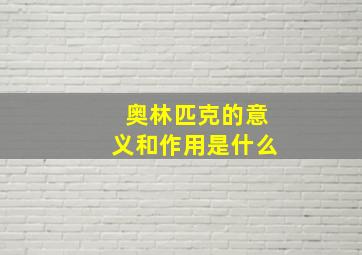 奥林匹克的意义和作用是什么